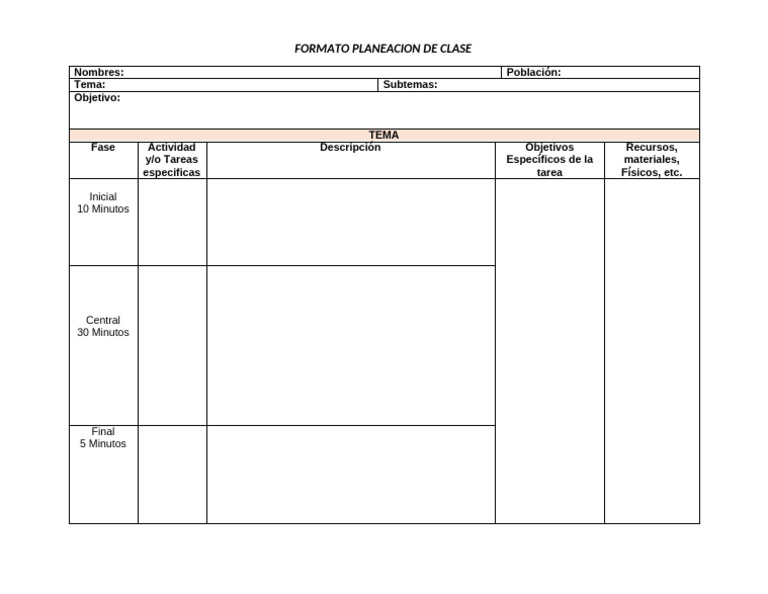 FORMATO PLANEACION DE CLASE

Nombres:
Población:
Tema:
Subtemas:
Objetivo:

TEMA

| Fase | Actividad y/o Tareas especificas | Descripción | Objetivos Específicos de la tarea | Recursos, materiales, Físicos, etc. |
|---|---|---|---|---|
| Inicial 10 Minutos | | | | |
| Central 30 Minutos | | | | |
| Final 5 Minutos | | | | |